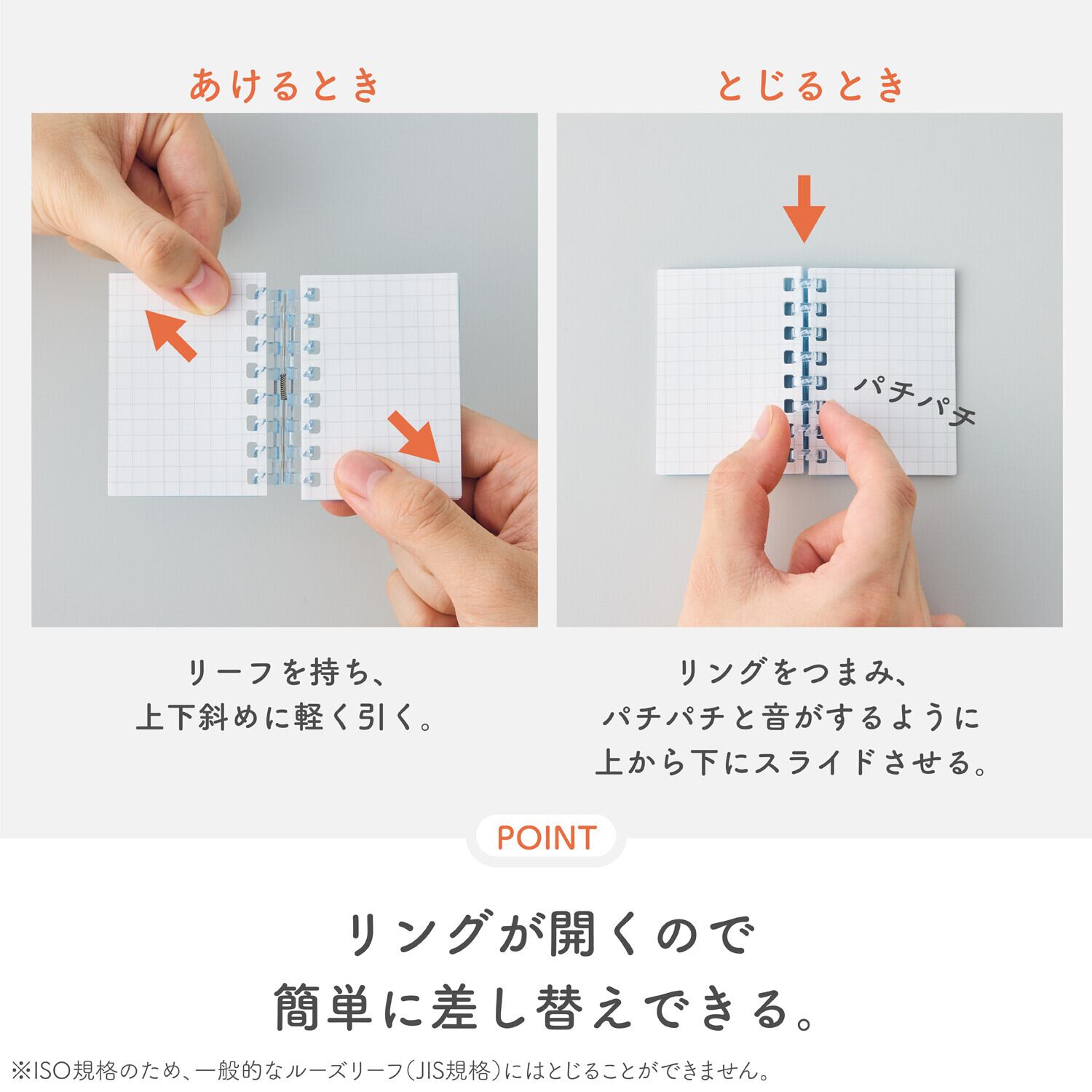 あけるとき

リーフを持ち、
上下斜めに軽く引く。

とじるとき

パチパチ

リングをつまみ、
パチパチと音がするように
上から下にスライドさせる。

POINT

リングが開くので
簡単に差し替えできる。

※ISO規格のため、一般的なルーズリーフ(JIS規格)にはとじることができません。